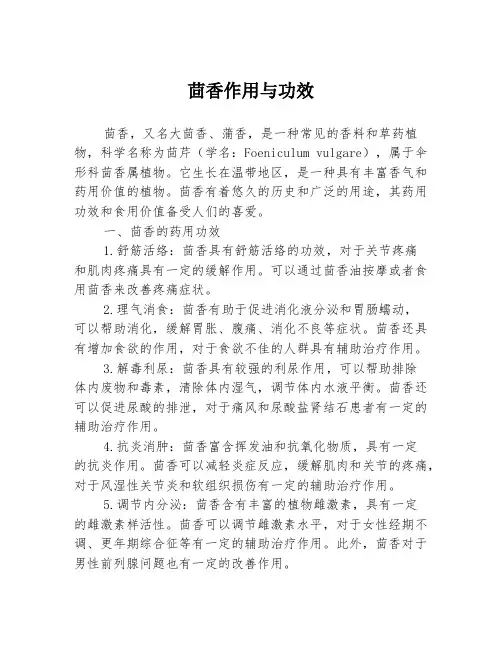 茴香作用与功效

茴香，又名大茴香、蒲香，是一种常见的香料和草药植物，科学名称为茴芹（学名：Foeniculum vulgare），属于伞形科茴香属植物。它生长在温带地区，是一种具有丰富香气和药用价值的植物。茴香有着悠久的历史和广泛的用途，其药用功效和食用价值备受人们的喜爱。

一、茴香的药用功效

1.舒筋活络：茴香具有舒筋活络的功效，对于关节疼痛和肌肉疼痛具有一定的缓解作用。可以通过茴香油按摩或者食用茴香来改善疼痛症状。

2.理气消食：茴香有助于促进消化液分泌和胃肠蠕动，可以帮助消化，缓解胃胀、腹痛、消化不良等症状。茴香还具有增加食欲的作用，对于食欲不佳的人群具有辅助治疗作用。

3.解毒利尿：茴香具有较强的利尿作用，可以帮助排除体内废物和毒素，清除体内湿气，调节体内水液平衡。茴香还可以促进尿酸的排泄，对于痛风和尿酸盐肾结石患者有一定的辅助治疗作用。

4.抗炎消肿：茴香富含挥发油和抗氧化物质，具有一定的抗炎作用。茴香可以减轻炎症反应，缓解肌肉和关节的疼痛，对于风湿性关节炎和软组织损伤有一定的辅助治疗作用。

5.调节内分泌：茴香含有丰富的植物雌激素，具有一定的雌激素样活性。茴香可以调节雌激素水平，对于女性经期不调、更年期综合征等有一定的辅助治疗作用。此外，茴香对于男性前列腺问题也有一定的改善作用。